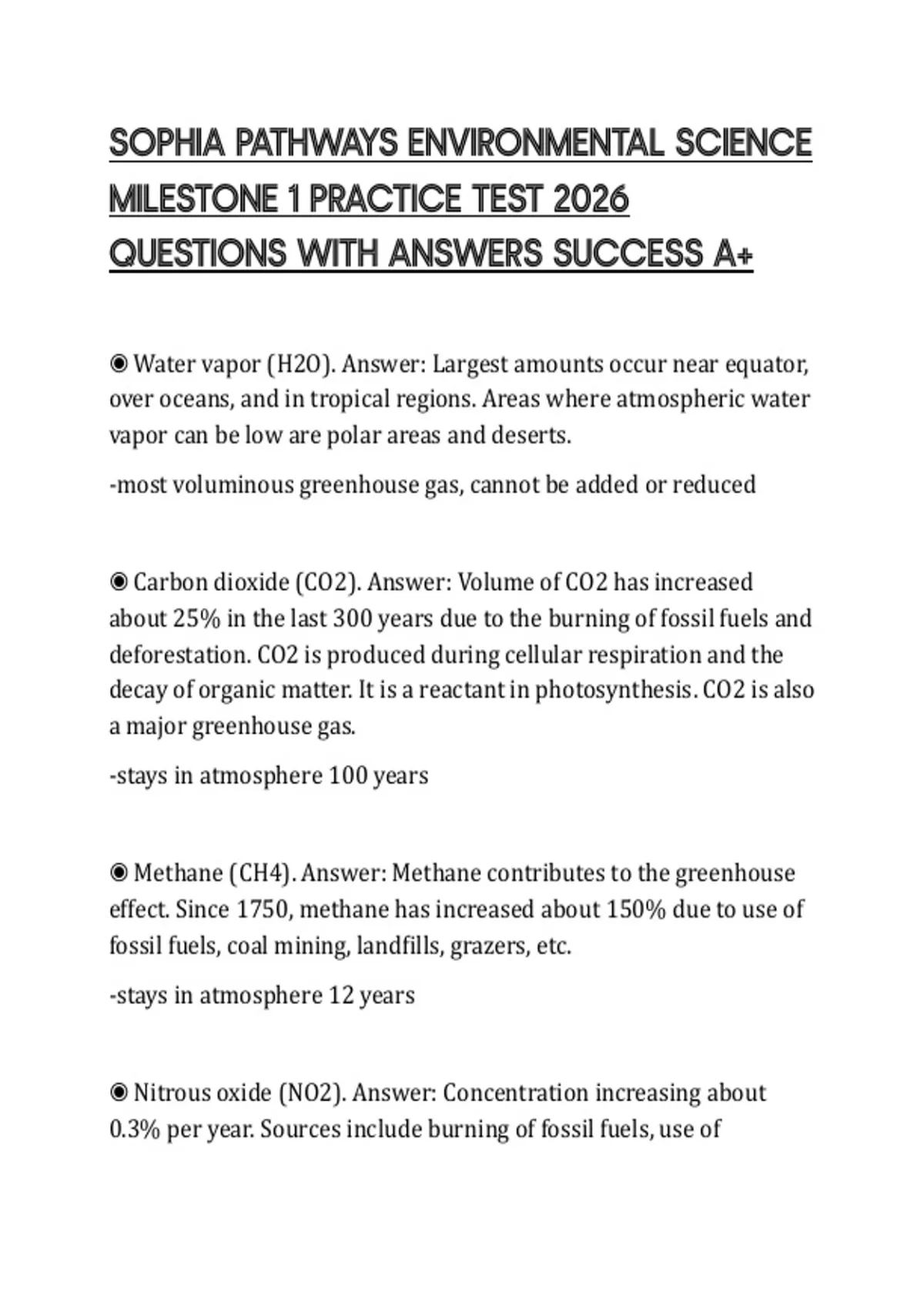 SOPHIA PATHWAYS ENVIRONMENTAL SCIENCE MILESTONE 1 PRACTICE TEST 2026 QUESTIONS WITH ANSWERS SUCCESS A+

◉ Water vapor (H2O). Answer: Largest amounts occur near equator, over oceans, and in tropical regions. Areas where atmospheric water vapor can be low are polar areas and deserts.

-most voluminous greenhouse gas, cannot be added or reduced

◉ Carbon dioxide (CO2). Answer: Volume of CO2 has increased about 25% in the last 300 years due to the burning of fossil fuels and deforestation. CO2 is produced during cellular respiration and the decay of organic matter. It is a reactant in photosynthesis. CO2 is also a major greenhouse gas.

-stays in atmosphere 100 years

◉ Methane (CH4). Answer: Methane contributes to the greenhouse effect. Since 1750, methane has increased about 150% due to use of fossil fuels, coal mining, landfills, grazers, etc.

-stays in atmosphere 12 years

◉ Nitrous oxide (NO2). Answer: Concentration increasing about 0.3% per year. Sources include burning of fossil fuels, use of